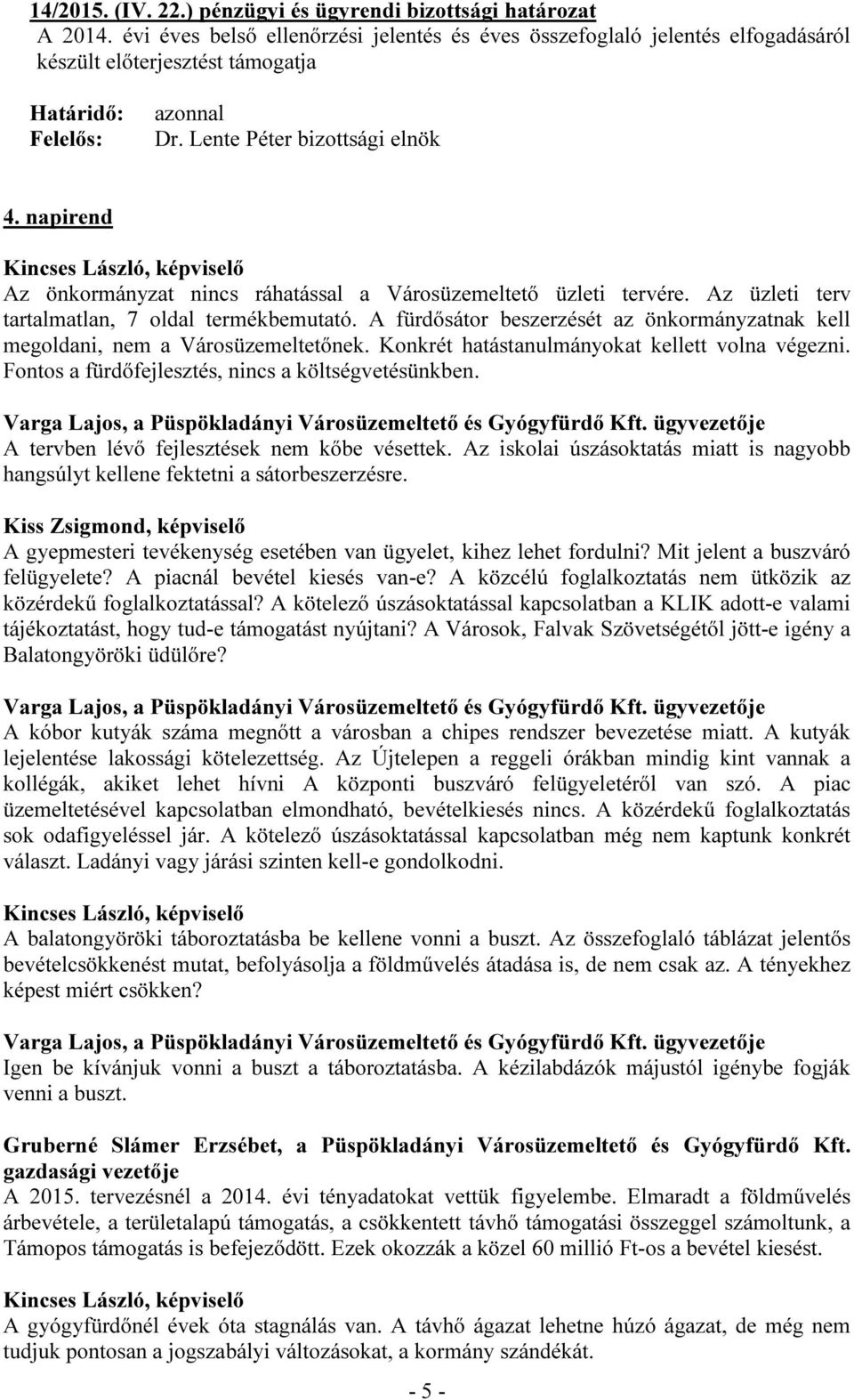 14/2015. (IV. 22.) pénzügyi és ügyrendi bizottsági határozat
A 2014. évi éves belső ellenőrzési jelentés és éves összefoglaló jelentés elfogadásáról készült előterjesztést támogatja

Határidő: azonnal
Felelős: Dr. Lente Péter bizottsági elnök

4. napirend

Kincses László, képviselő
Az önkormányzat nincs ráhatással a Városüzemeltető üzleti tervére. Az üzleti terv tartalmatlan, 7 oldal termékbemutató. A fürdősátor beszerzését az önkormányzatnak kell megoldani, nem a Városüzemeltetőnek. Konkrét hatástanulmányokat kellett volna végezni. Fontos a fürdőfejlesztés, nincs a költségvetésünkben.

Varga Lajos, a Püspökladányi Városüzemeltető és Gyógyfürdő Kft. ügyvezetője
A tervben lévő fejlesztések nem kőbe vésettek. Az iskolai úszásoktatás miatt is nagyobb hangsúlyt kellene fektetni a sátorbeszerzésre.

Kiss Zsigmond, képviselő
A gyepmesteri tevékenység esetében van ügyelet, kihez lehet fordulni? Mit jelent a buszváró felügyelete? A piacnál bevétel kiesés van-e? A közcélú foglalkoztatás nem ütközik az közérdekű foglalkoztatással? A kötelező úszásoktatással kapcsolatban a KLIK adott-e valami tájékoztatást, hogy tud-e támogatást nyújtani? A Városok, Falvak Szövetségétől jött-e igény a Balatongyöröki üdülőre?

Varga Lajos, a Püspökladányi Városüzemeltető és Gyógyfürdő Kft. ügyvezetője
A kóbor kutyák száma megnőtt a városban a chipes rendszer bevezetése miatt. A kutyák lejelentése lakossági kötelezettség. Az Újtelepen a reggeli órákban mindig kint vannak a kollégák, akiket lehet hívni A központi buszváró felügyeletéről van szó. A piac üzemeltetésével kapcsolatban elmondható, bevételkiesés nincs. A közérdekű foglalkoztatás sok odafigyeléssel jár. A kötelező úszásoktatással kapcsolatban még nem kaptunk konkrét választ. Ladányi vagy járási szinten kell-e gondolkodni.

Kincses László, képviselő
A balatongyöröki táboroztatásba be kellene vonni a buszt. Az összefoglaló táblázat jelentős bevételcsökkenést mutat, befolyásolja a földművelés átadása is, de nem csak az. A tényekhez képest miért csökken?

Varga Lajos, a Püspökladányi Városüzemeltető és Gyógyfürdő Kft. ügyvezetője
Igen be kívánjuk vonni a buszt a táboroztatásba. A kézilabdázók májustól igénybe fogják venni a buszt.

Gruberné Slámer Erzsébet, a Püspökladányi Városüzemeltető és Gyógyfürdő Kft. gazdasági vezetője
A 2015. tervezésnél a 2014. évi tényadatokat vettük figyelembe. Elmaradt a földművelés árbevétele, a területalapú támogatás, a csökkentett távhő támogatási összeggel számoltunk, a Támopos támogatás is befejeződött. Ezek okozzák a közel 60 millió Ft-os a bevétel kiesést.

Kincses László, képviselő
A gyógyfürdőnél évek óta stagnálás van. A távhő ágazat lehetne húzó ágazat, de még nem tudjuk pontosan a jogszabályi változásokat, a kormány szándékát.

- 5 -